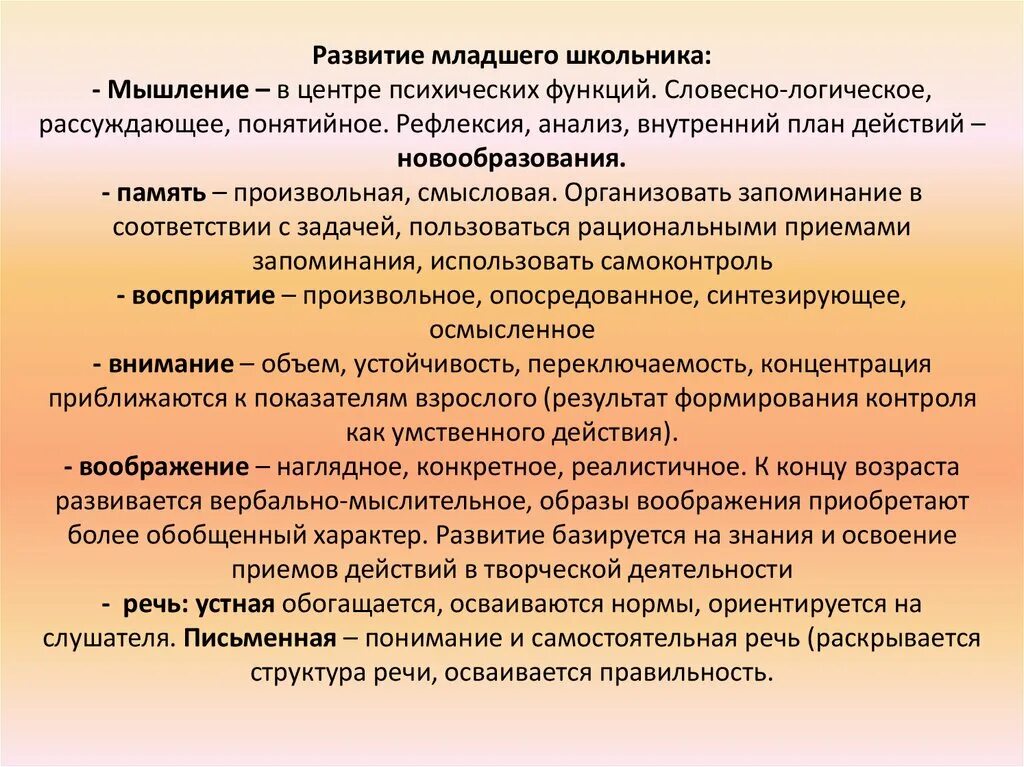 Развитие младшего школьника:
- Мышление – в центре психических функций. Словесно-логическое, рассуждающее, понятийное. Рефлексия, анализ, внутренний план действий – новообразования.
- память – произвольная, смысловая. Организовать запоминание в соответствии с задачей, пользоваться рациональными приемами запоминания, использовать самоконтроль
- восприятие – произвольное, опосредованное, синтезирующее, осмысленное
- внимание – объем, устойчивость, переключаемость, концентрация приближаются к показателям взрослого (результат формирования контроля как умственного действия).
- воображение – наглядное, конкретное, реалистичное. К концу возраста развивается вербально-мыслительное, образы воображения приобретают более обобщенный характер. Развитие базируется на знания и освоение приемов действий в творческой деятельности
- речь: устная обогащается, осваиваются нормы, ориентируется на слушателя. Письменная – понимание и самостоятельная речь (раскрывается структура речи, осваивается правильность.